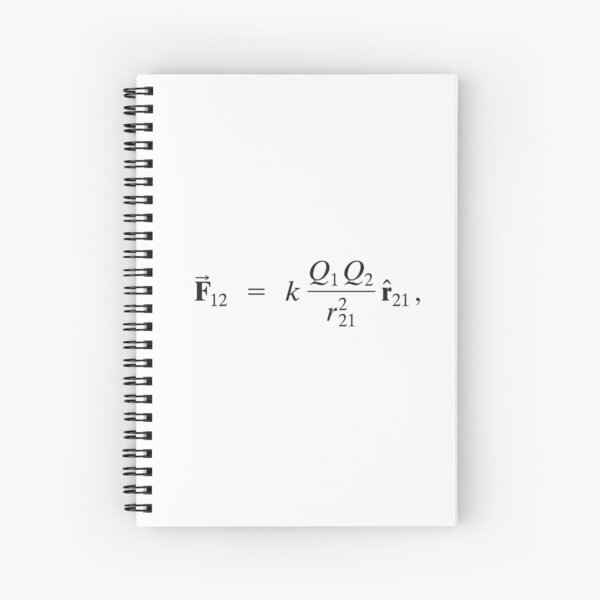 $\vec{\mathbf{F}}_{12} = k \frac{Q_1 Q_2}{r_{21}^2} \hat{\mathbf{r}}_{21},$